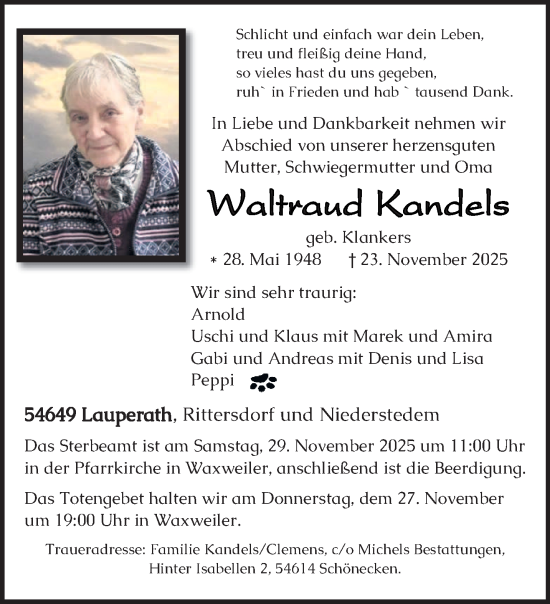 Schlicht und einfach war dein Leben,
treu und fleißig deine Hand,
so vieles hast du uns gegeben,
ruh` in Frieden und hab ` tausend Dank.

In Liebe und Dankbarkeit nehmen wir Abschied von unserer herzensguten Mutter, Schwiegermutter und Oma

Waltraud Kandels

geb. Klankers

* 28. Mai 1948 † 23. November 2025

Wir sind sehr traurig:
Arnold
Uschi und Klaus mit Marek und Amira
Gabi und Andreas mit Denis und Lisa
Peppi

54649 Lauperath, Rittersdorf und Niederstedem

Das Sterbeamt ist am Samstag, 29. November 2025 um 11:00 Uhr in der Pfarrkirche in Waxweiler, anschließend ist die Beerdigung.

Das Totengebet halten wir am Donnerstag, dem 27. November um 19:00 Uhr in Waxweiler.

Traueradresse: Familie Kandels/Clemens, c/o Michels Bestattungen, Hinter Isabellen 2, 54614 Schönecken.